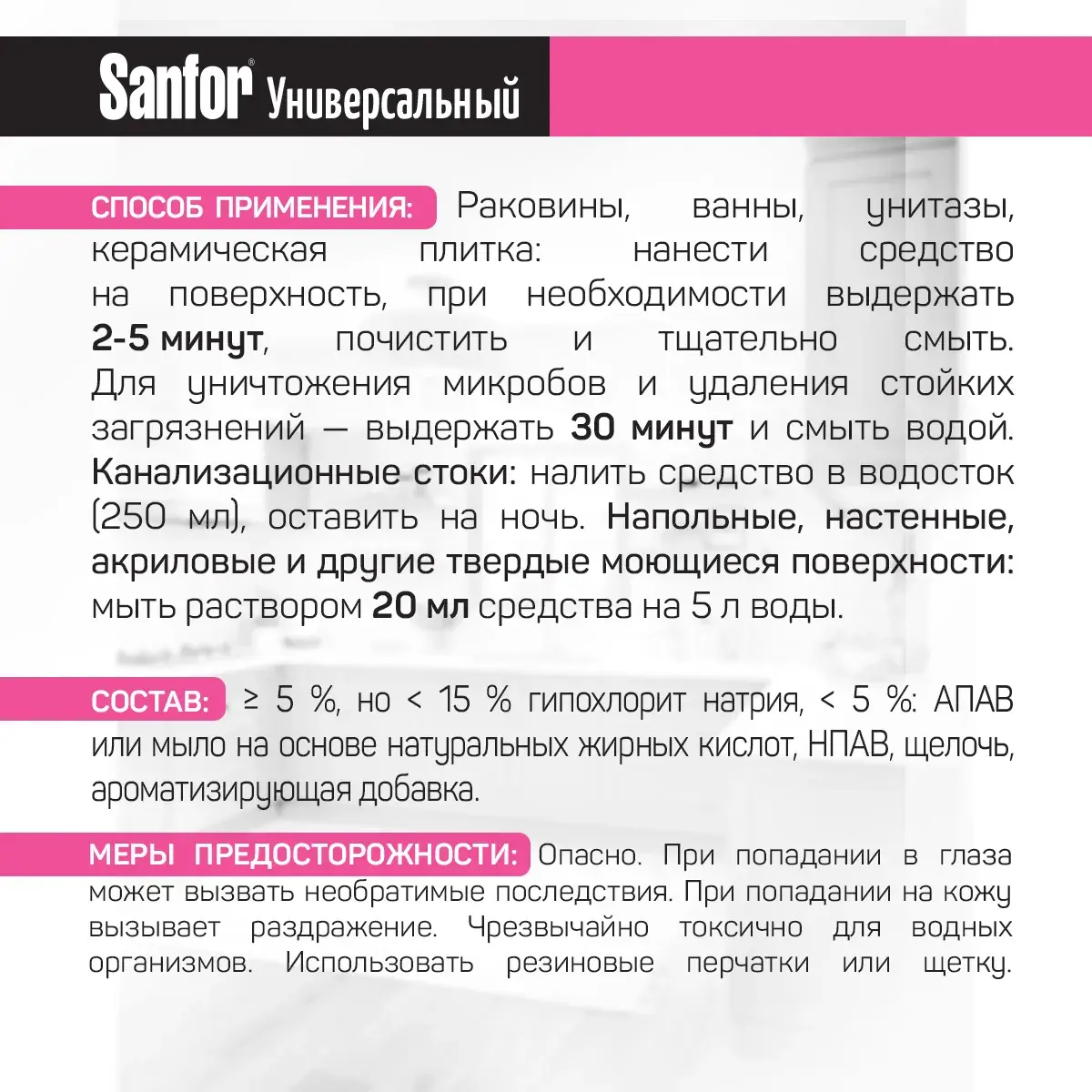 Sanfor® Универсальный

СПОСОБ ПРИМЕНЕНИЯ: Раковины, ванны, унитазы, керамическая плитка: нанести средство на поверхность, при необходимости выдержать 2-5 минут, почистить и тщательно смыть. Для уничтожения микробов и удаления стойких загрязнений — выдержать 30 минут и смыть водой. Канализационные стоки: налить средство в водосток (250 мл), оставить на ночь. Напольные, настенные, акриловые и другие твердые моющиеся поверхности: мыть раствором 20 мл средства на 5 л воды.

СОСТАВ: ≥ 5 %, но < 15 % гипохлорит натрия, < 5 %: АПАВ или мыло на основе натуральных жирных кислот, НПАВ, щелочь, ароматизирующая добавка.

МЕРЫ ПРЕДОСТОРОЖНОСТИ: Опасно. При попадании в глаза может вызвать необратимые последствия. При попадании на кожу вызывает раздражение. Чрезвычайно токсично для водных организмов. Использовать резиновые перчатки или щетку.